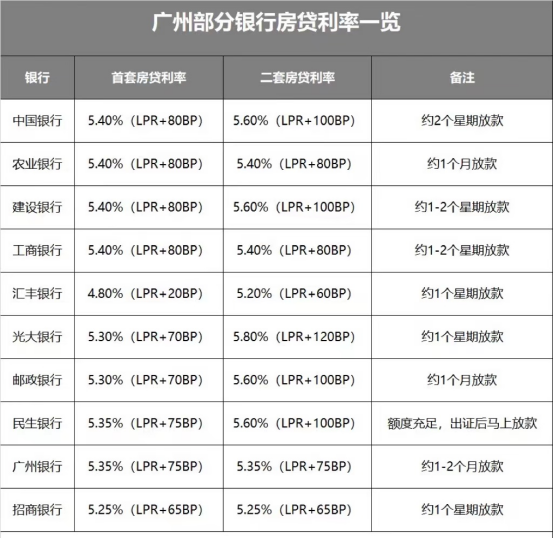 广州部分银行房贷利率一览

| 银行 | 首套房贷利率 | 二套房贷利率 | 备注 |
|---|---|---|---|
| 中国银行 | 5.40%（LPR+80BP） | 5.60%（LPR+100BP） | 约2个星期放款 |
| 农业银行 | 5.40%（LPR+80BP） | 5.40%（LPR+80BP） | 约1个月放款 |
| 建设银行 | 5.40%（LPR+80BP） | 5.60%（LPR+100BP） | 约1-2个星期放款 |
| 工商银行 | 5.40%（LPR+80BP） | 5.40%（LPR+80BP） | 约1-2个星期放款 |
| 汇丰银行 | 4.80%（LPR+20BP） | 5.20%（LPR+60BP） | 约1个星期放款 |
| 光大银行 | 5.30%（LPR+70BP） | 5.80%（LPR+120BP） | 约1个星期放款 |
| 邮政银行 | 5.30%（LPR+70BP） | 5.60%（LPR+100BP） | 约1个月放款 |
| 民生银行 | 5.35%（LPR+75BP） | 5.60%（LPR+100BP） | 额度充足，出证后马上放款 |
| 广州银行 | 5.35%（LPR+75BP） | 5.35%（LPR+75BP） | 约1-2个月放款 |
| 招商银行 | 5.25%（LPR+65BP） | 5.25%（LPR+65BP） | 约1个星期放款 |